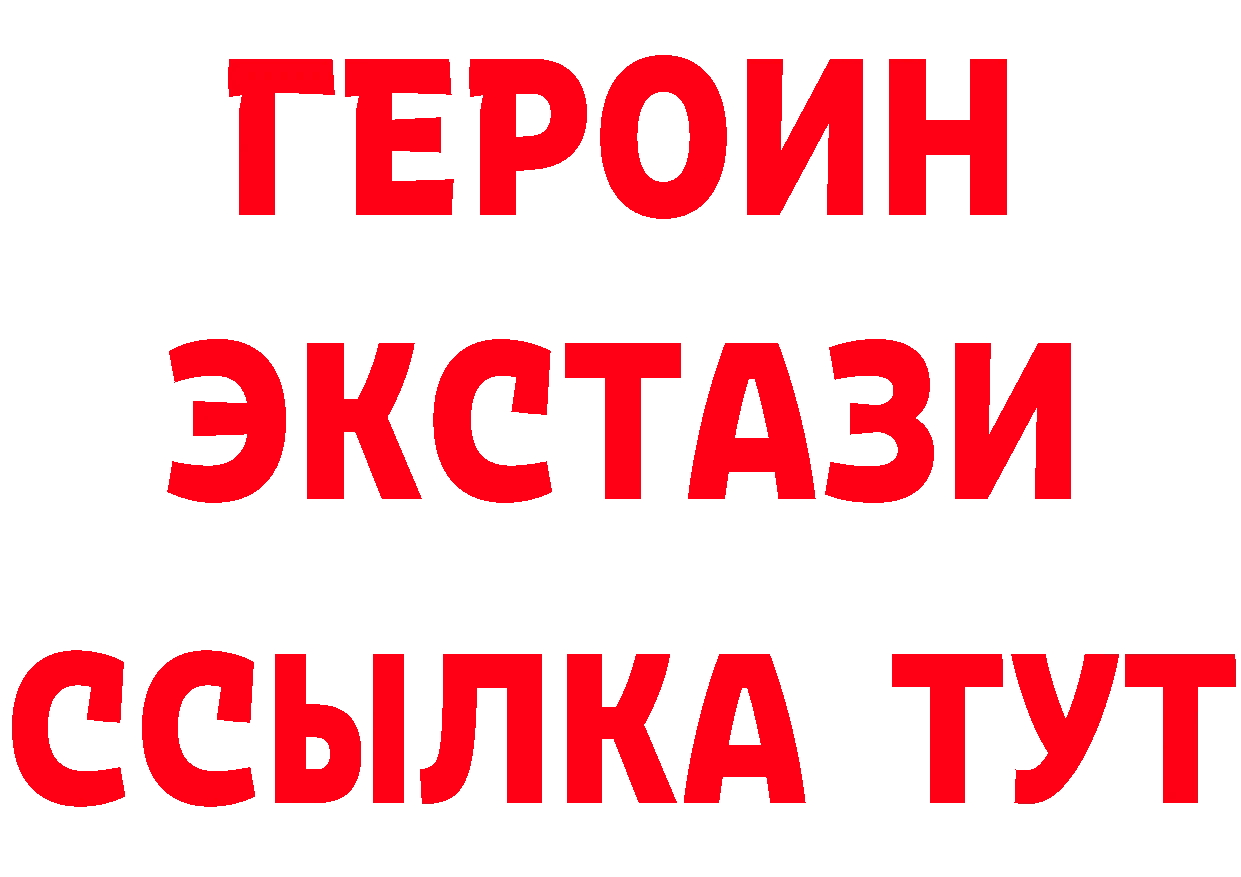 ГЕРОИН
ЭКСТАЗИ
ССЫЛКА ТУТ